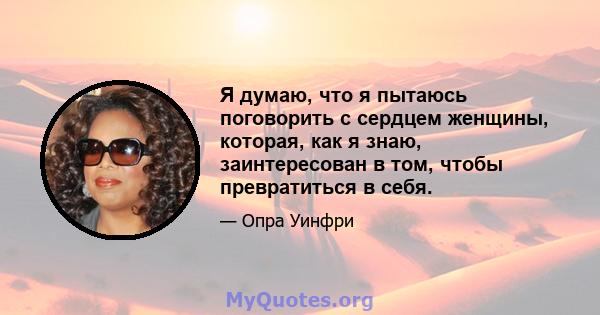 Я думаю, что я пытаюсь поговорить с сердцем женщины, которая, как я знаю, заинтересован в том, чтобы превратиться в себя.

— Опра Уинфри

MyQuotes.org